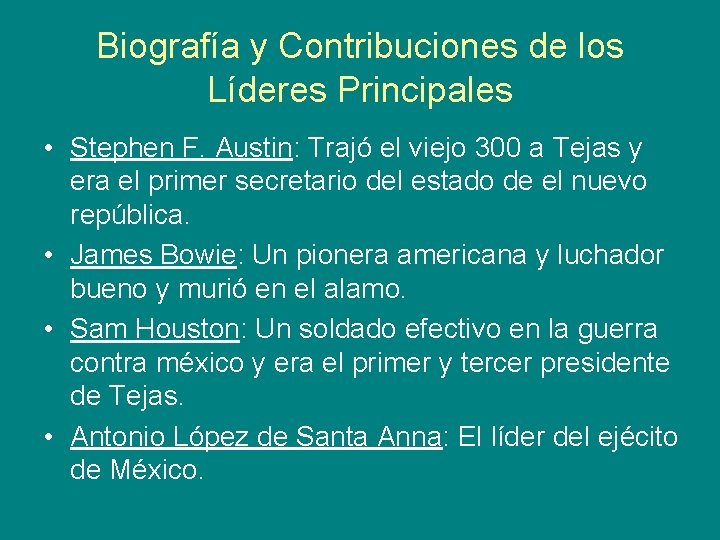 Biografía y Contribuciones de los Líderes Principales

• Stephen F. Austin: Trajó el viejo 300 a Tejas y era el primer secretario del estado de el nuevo república.
• James Bowie: Un pionera americana y luchador bueno y murió en el alamo.
• Sam Houston: Un soldado efectivo en la guerra contra méxico y era el primer y tercer presidente de Tejas.
• Antonio López de Santa Anna: El líder del ejécito de México.